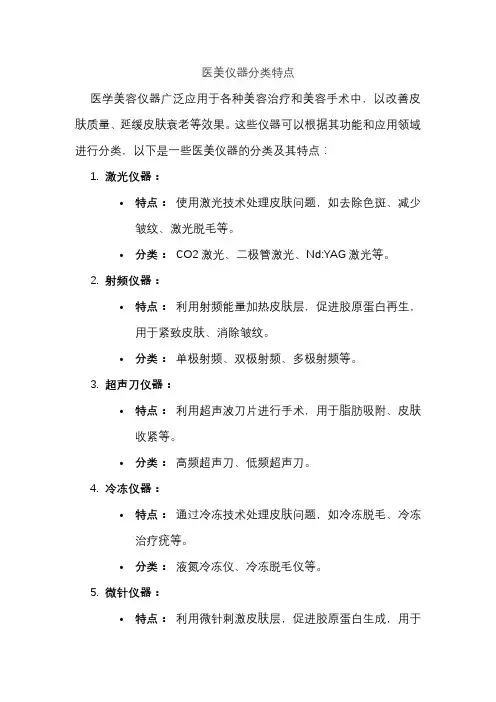 医美仪器分类特点

医学美容仪器广泛应用于各种美容治疗和美容手术中，以改善皮肤质量、延缓皮肤衰老等效果。这些仪器可以根据其功能和应用领域进行分类，以下是一些医美仪器的分类及其特点：

1. 激光仪器：

• 特点： 使用激光技术处理皮肤问题，如去除色斑、减少皱纹、激光脱毛等。

• 分类： CO2 激光、二极管激光、Nd:YAG 激光等。

2. 射频仪器：

• 特点： 利用射频能量加热皮肤层，促进胶原蛋白再生，用于紧致皮肤、消除皱纹。

• 分类： 单极射频、双极射频、多极射频等。

3. 超声刀仪器：

• 特点： 利用超声波刀片进行手术，用于脂肪吸附、皮肤收紧等。

• 分类： 高频超声刀、低频超声刀。

4. 冷冻仪器：

• 特点： 通过冷冻技术处理皮肤问题，如冷冻脱毛、冷冻治疗疣等。

• 分类： 液氮冷冻仪、冷冻脱毛仪等。

5. 微针仪器：

• 特点： 利用微针刺激皮肤层，促进胶原蛋白生成，用于